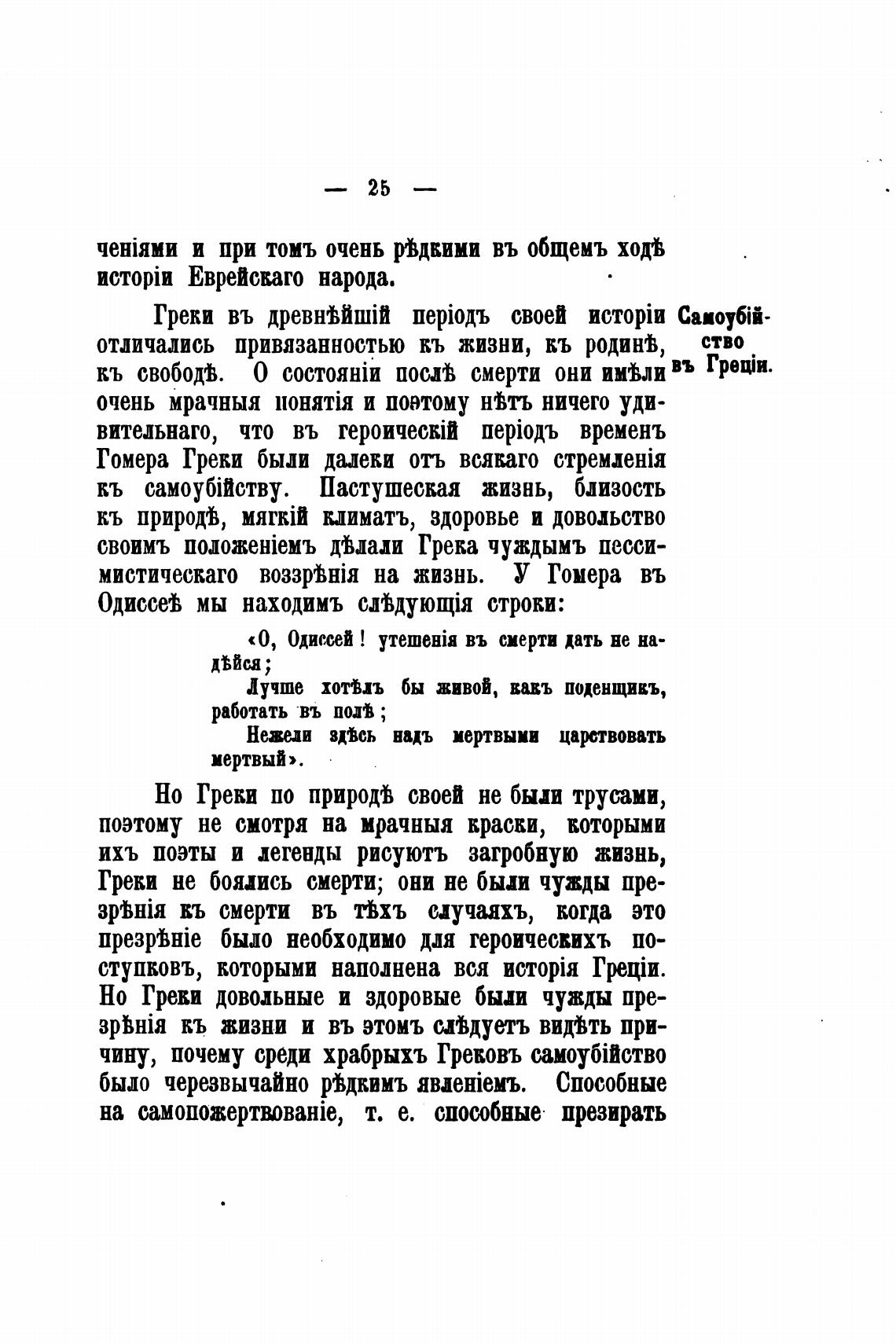 — 25 —

ченіями и при томъ очень рѣдкими въ общемъ ходѣ исторіи Еврейскаго народа.

Самоубійство въ Греціи.

Греки въ древнѣйшій періодъ своей исторіи отличались привязанностью къ жизни, къ родинѣ, къ свободѣ. О состояніи послѣ смерти они имѣли очень мрачныя понятія и поэтому нѣтъ ничего удивительнаго, что въ героическій періодъ временъ Гомера Греки были далеки отъ всякаго стремленія къ самоубійству. Пастушеская жизнь, близость къ природѣ, мягкій климатъ, здоровье и довольство своимъ положеніемъ дѣлали Грека чуждымъ пессимистическаго воззрѣнія на жизнь. У Гомера въ Одиссеѣ мы находимъ слѣдующія строки:

«О, Одиссей! утешенія въ смерти дать не надѣйся;
Лучше хотѣлъ бы живой, какъ поденщикъ, работать въ полѣ;
Нежели здѣсь надъ мертвыми царствовать мертвый».

Но Греки по природѣ своей не были трусами, поэтому не смотря на мрачныя краски, которыми ихъ поэты и легенды рисуютъ загробную жизнь, Греки не боялись смерти; они не были чужды презрѣнія къ смерти въ тѣхъ случаяхъ, когда это презрѣніе было необходимо для героическихъ поступковъ, которыми наполнена вся исторія Греціи. Но Греки довольные и здоровые были чужды презрѣнія къ жизни и въ этомъ слѣдуетъ видѣть причину, почему среди храбрыхъ Грековъ самоубійство было черезвычайно рѣдкимъ явленіемъ. Способные на самопожертвованіе, т. е. способные презирать